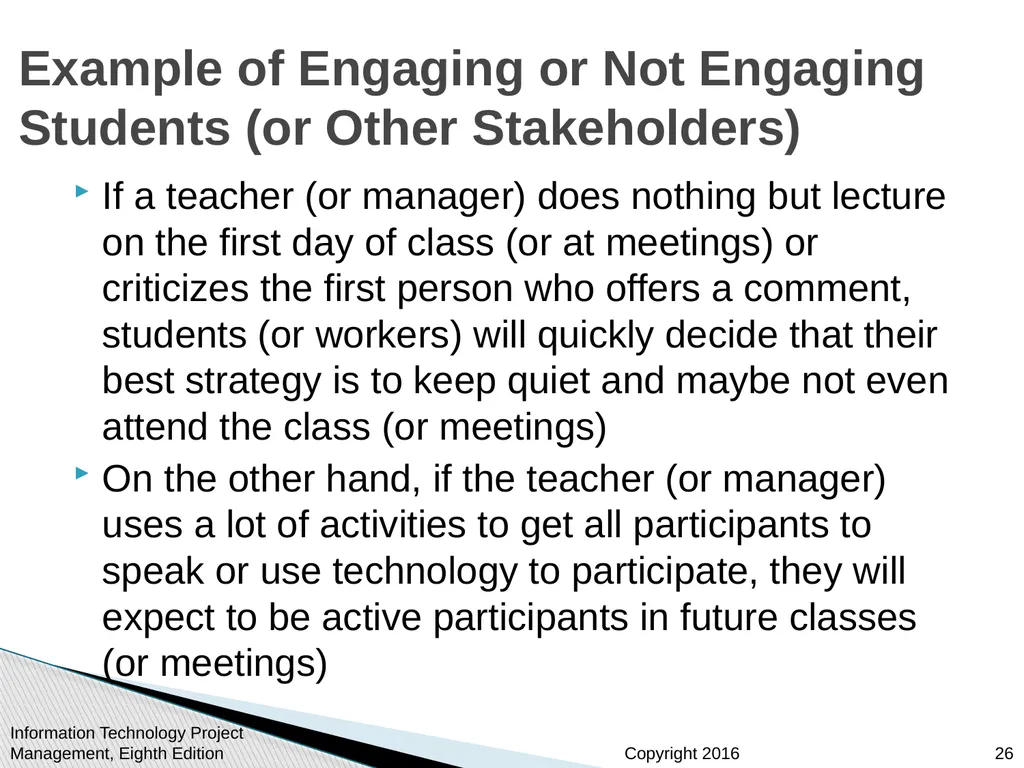 Example of Engaging or Not Engaging Students (or Other Stakeholders)

If a teacher (or manager) does nothing but lecture on the first day of class (or at meetings) or criticizes the first person who offers a comment, students (or workers) will quickly decide that their best strategy is to keep quiet and maybe not even attend the class (or meetings)

On the other hand, if the teacher (or manager) uses a lot of activities to get all participants to speak or use technology to participate, they will expect to be active participants in future classes (or meetings)

Information Technology Project Management, Eighth Edition

Copyright 2016

26